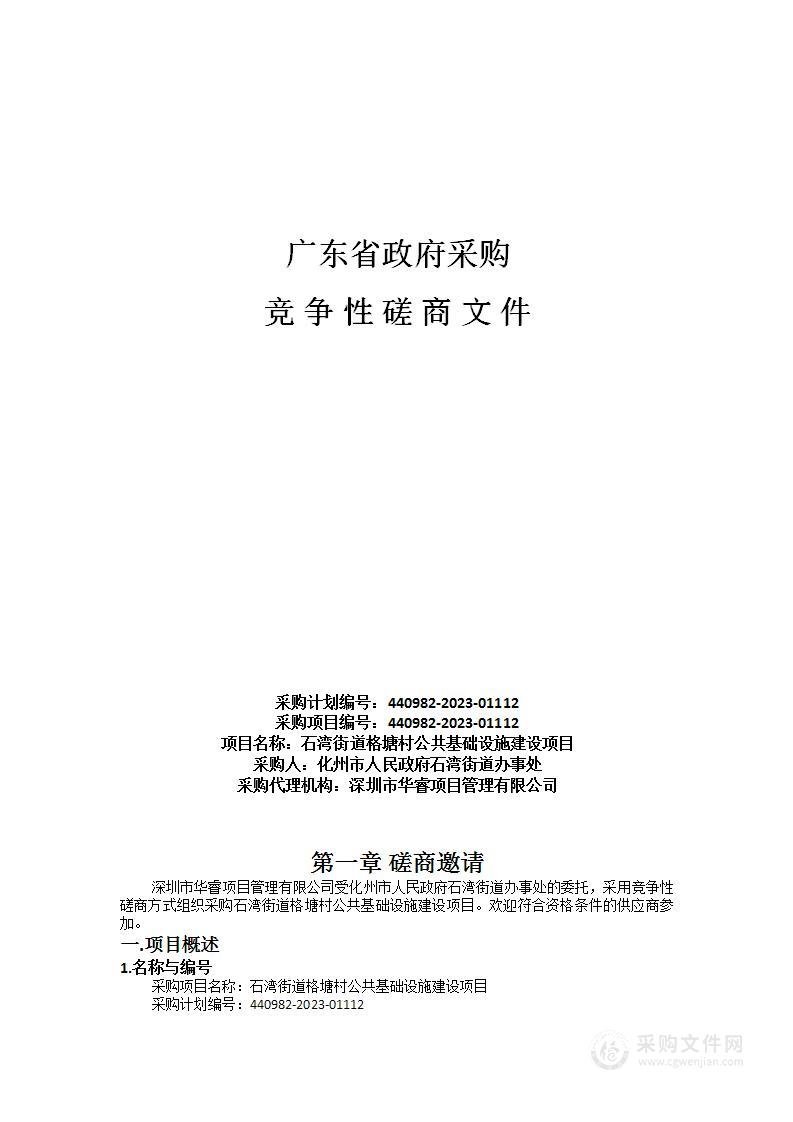 广东省政府采购

竞争性磋商文件

采购计划编号：440982-2023-01112
采购项目编号：440982-2023-01112
项目名称：石湾街道格塘村公共基础设施建设项目
采购人：化州市人民政府石湾街道办事处
采购代理机构：深圳市华睿项目管理有限公司

第一章 磋商邀请

深圳市华睿项目管理有限公司受化州市人民政府石湾街道办事处的委托，采用竞争性磋商方式组织采购石湾街道格塘村公共基础设施建设项目。欢迎符合资格条件的供应商参加。

一.项目概述

1.名称与编号

采购项目名称：石湾街道格塘村公共基础设施建设项目
采购计划编号：440982-2023-01112

采购文件网
www.cgwenjian.com